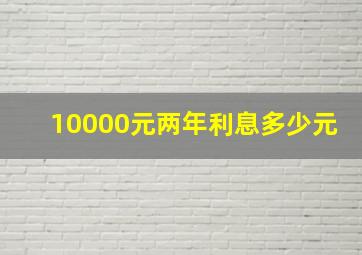 10000元两年利息多少元